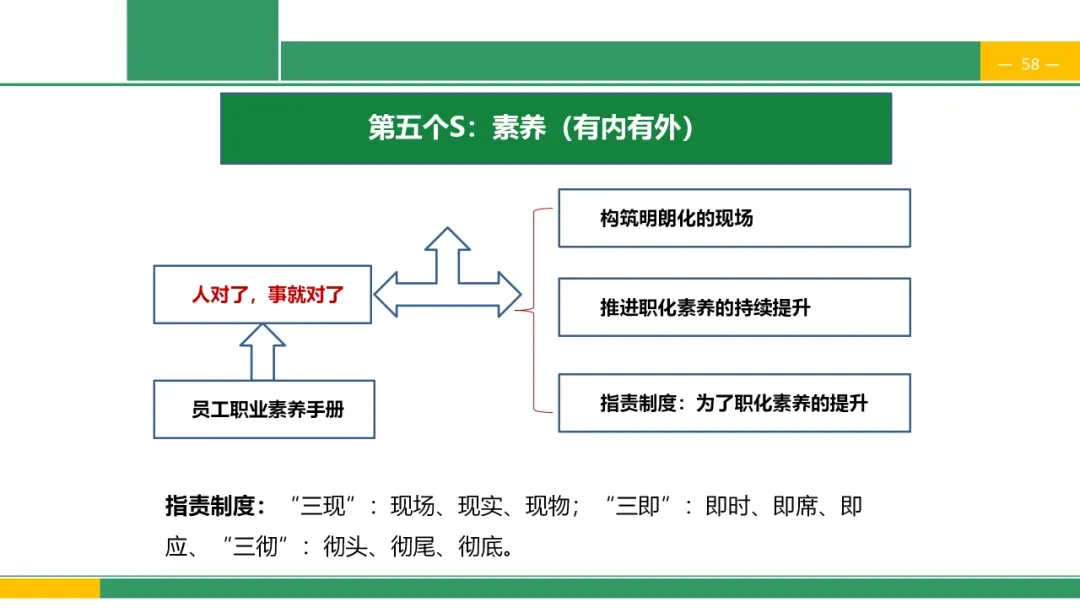 — 58 —

第五个S：素养（有内有外）

人对了，事就对了

员工职业素养手册

构筑明朗化的现场

推进职化素养的持续提升

指责制度：为了职化素养的提升

指责制度：“三现”：现场、现实、现物；“三即”：即时、即席、即应、“三彻”：彻头、彻尾、彻底。